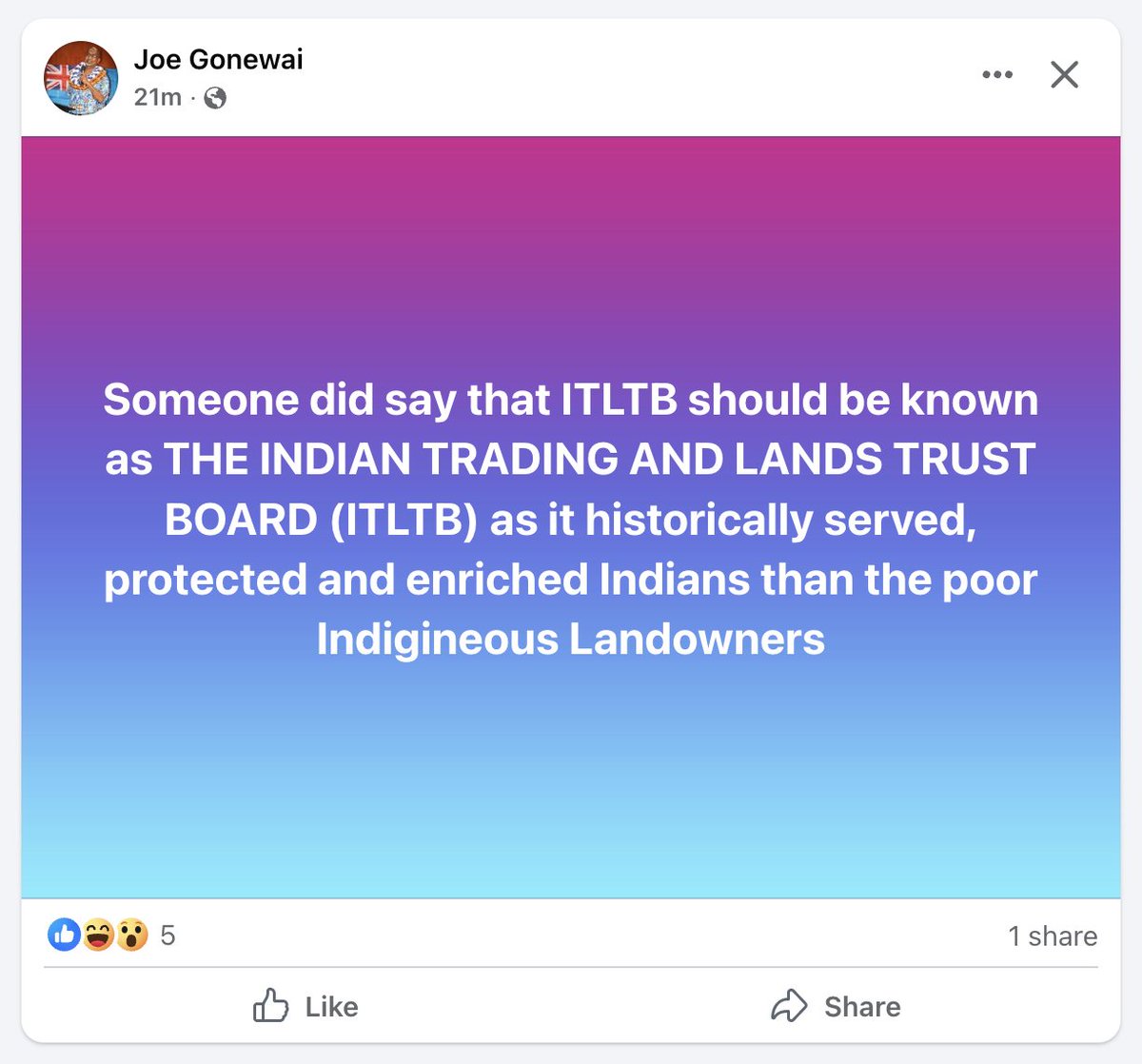 Joe Gonewai
21m ·

Someone did say that ITLTB should be known as THE INDIAN TRADING AND LANDS TRUST BOARD (ITLTB) as it historically served, protected and enriched Indians than the poor Indigineous Landowners

5
1 share

Like
Share